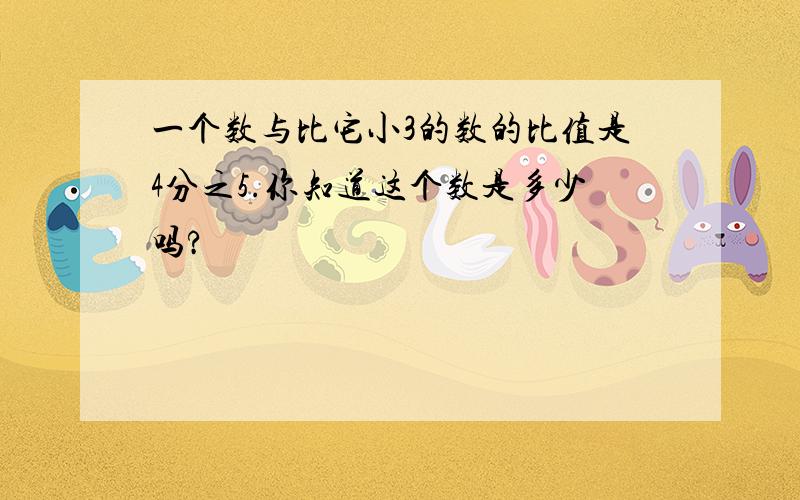 一个数与比它小3的数的比值是4分之5.你知道这个数是多少吗?